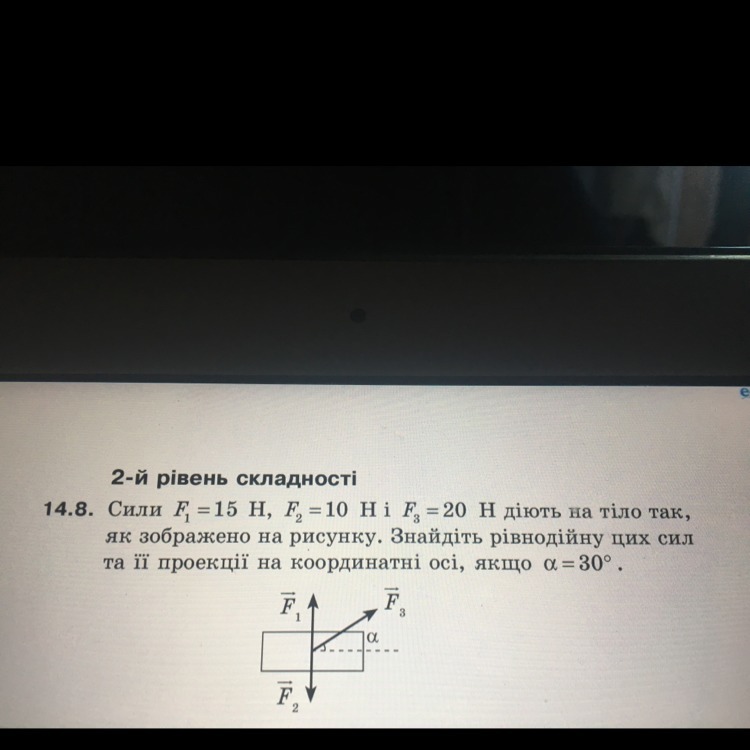 2-й рівень складності

14.8. Сили $F_1 = 15$ Н, $F_2 = 10$ Н і $F_3 = 20$ Н діють на тіло так, як зображено на рисунку. Знайдіть рівнодійну цих сил та її проекції на координатні осі, якщо $\alpha = 30°$.

$\vec{F}_1$ $\vec{F}_3$ $\alpha$ $\vec{F}_2$